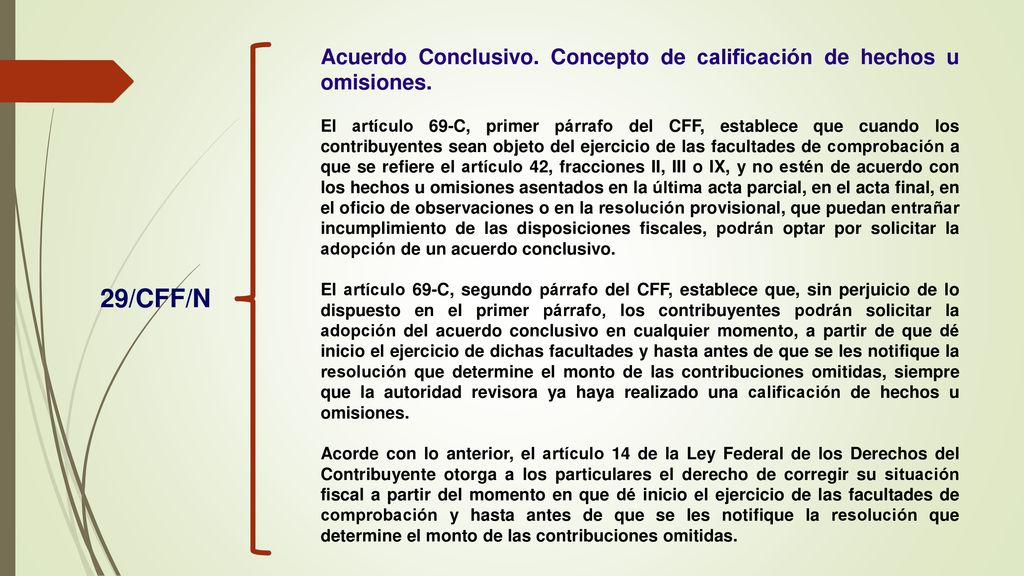 29/CFF/N

Acuerdo Conclusivo. Concepto de calificación de hechos u omisiones.

El artículo 69-C, primer párrafo del CFF, establece que cuando los contribuyentes sean objeto del ejercicio de las facultades de comprobación a que se refiere el artículo 42, fracciones II, III o IX, y no estén de acuerdo con los hechos u omisiones asentados en la última acta parcial, en el acta final, en el oficio de observaciones o en la resolución provisional, que puedan entrañar incumplimiento de las disposiciones fiscales, podrán optar por solicitar la adopción de un acuerdo conclusivo.

El artículo 69-C, segundo párrafo del CFF, establece que, sin perjuicio de lo dispuesto en el primer párrafo, los contribuyentes podrán solicitar la adopción del acuerdo conclusivo en cualquier momento, a partir de que dé inicio el ejercicio de dichas facultades y hasta antes de que se les notifique la resolución que determine el monto de las contribuciones omitidas, siempre que la autoridad revisora ya haya realizado una calificación de hechos u omisiones.

Acorde con lo anterior, el artículo 14 de la Ley Federal de los Derechos del Contribuyente otorga a los particulares el derecho de corregir su situación fiscal a partir del momento en que dé inicio el ejercicio de las facultades de comprobación y hasta antes de que se les notifique la resolución que determine el monto de las contribuciones omitidas.